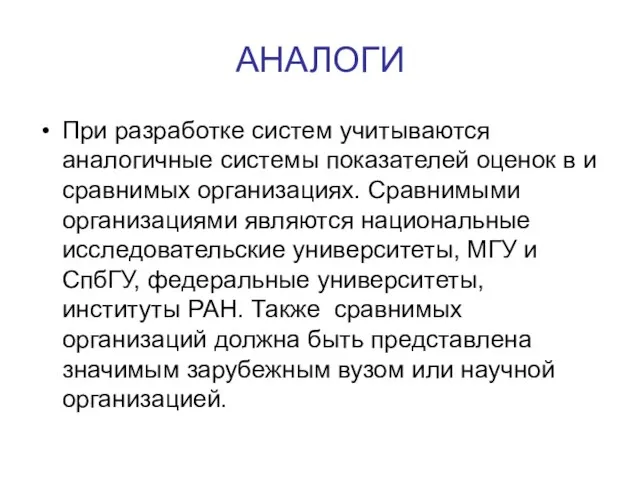 АНАЛОГИ

• При разработке систем учитываются аналогичные системы показателей оценок в и сравнимых организациях. Сравнимыми организациями являются национальные исследовательские университеты, МГУ и СпбГУ, федеральные университеты, институты РАН. Также  сравнимых организаций должна быть представлена значимым зарубежным вузом или научной организацией.